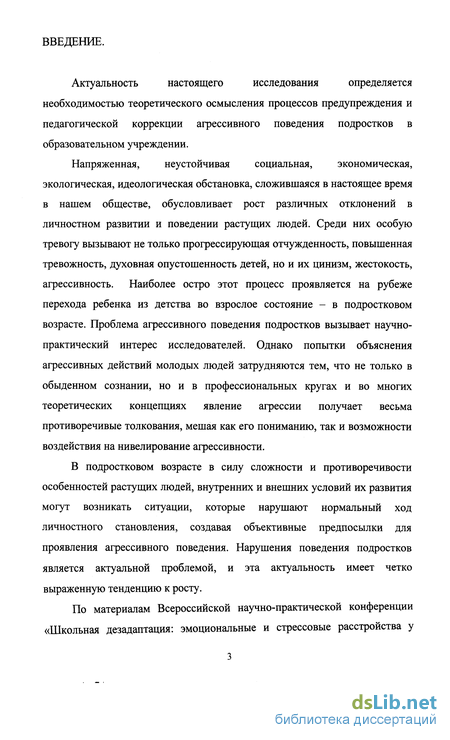 ВВЕДЕНИЕ.

Актуальность настоящего исследования определяется необходимостью теоретического осмысления процессов предупреждения и педагогической коррекции агрессивного поведения подростков в образовательном учреждении.

Напряженная, неустойчивая социальная, экономическая, экологическая, идеологическая обстановка, сложившаяся в настоящее время в нашем обществе, обусловливает рост различных отклонений в личностном развитии и поведении растущих людей. Среди них особую тревогу вызывают не только прогрессирующая отчужденность, повышенная тревожность, духовная опустошенность детей, но и их цинизм, жестокость, агрессивность. Наиболее остро этот процесс проявляется на рубеже перехода ребенка из детства во взрослое состояние – в подростковом возрасте. Проблема агрессивного поведения подростков вызывает научно-практический интерес исследователей. Однако попытки объяснения агрессивных действий молодых людей затрудняются тем, что не только в обыденном сознании, но и в профессиональных кругах и во многих теоретических концепциях явление агрессии получает весьма противоречивые толкования, мешая как его пониманию, так и возможности воздействия на нивелирование агрессивности.

В подростковом возрасте в силу сложности и противоречивости особенностей растущих людей, внутренних и внешних условий их развития могут возникать ситуации, которые нарушают нормальный ход личностного становления, создавая объективные предпосылки для проявления агрессивного поведения. Нарушения поведения подростков является актуальной проблемой, и эта актуальность имеет четко выраженную тенденцию к росту.

По материалам Всероссийской научно-практической конференции «Школьная дезадаптация: эмоциональные и стрессовые расстройства у

3

dsLib.net
библиотека диссертаций